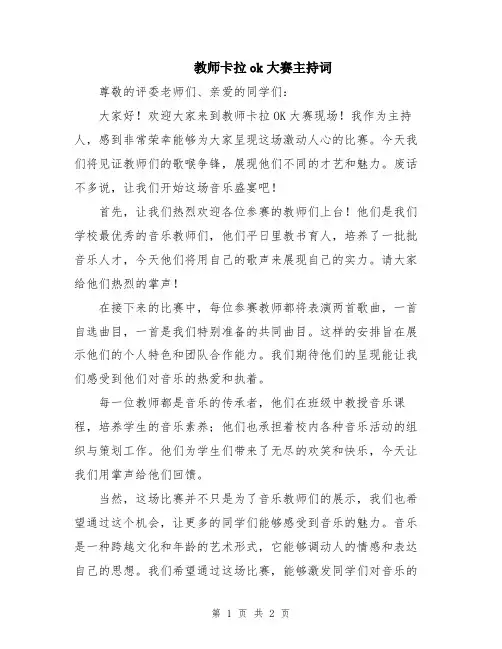 教师卡拉ok大赛主持词

尊敬的评委老师们、亲爱的同学们：

大家好！欢迎大家来到教师卡拉OK大赛现场！我作为主持人，感到非常荣幸能够为大家呈现这场激动人心的比赛。今天我们将见证教师们的歌喉争锋，展现他们不同的才艺和魅力。废话不多说，让我们开始这场音乐盛宴吧！

首先，让我们热烈欢迎各位参赛的教师们上台！他们是我们学校最优秀的音乐教师们，他们平日里教书育人，培养了一批批音乐人才，今天他们将用自己的歌声来展现自己的实力。请大家给他们热烈的掌声！

在接下来的比赛中，每位参赛教师都将表演两首歌曲，一首自选曲目，一首是我们特别准备的共同曲目。这样的安排旨在展示他们的个人特色和团队合作能力。我们期待他们的呈现能让我们感受到他们对音乐的热爱和执着。

每一位教师都是音乐的传承者，他们在班级中教授音乐课程，培养学生的音乐素养；他们也承担着校内各种音乐活动的组织与策划工作。他们为学生们带来了无尽的欢笑和快乐，今天让我们用掌声给他们回馈。

当然，这场比赛并不只是为了音乐教师们的展示，我们也希望通过这个机会，让更多的同学们能够感受到音乐的魅力。音乐是一种跨越文化和年龄的艺术形式，它能够调动人的情感和表达自己的思想。我们希望通过这场比赛，能够激发同学们对音乐的

第 1 页 共 2 页